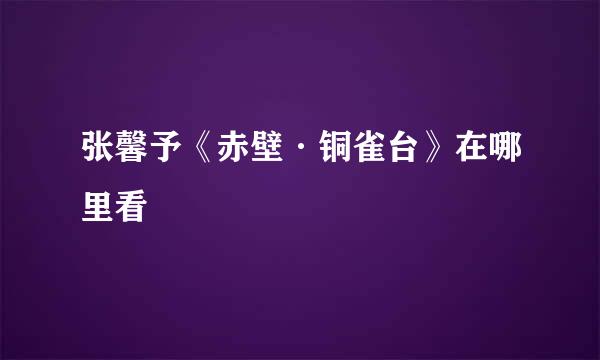 张馨予《赤壁·铜雀台》在哪里看